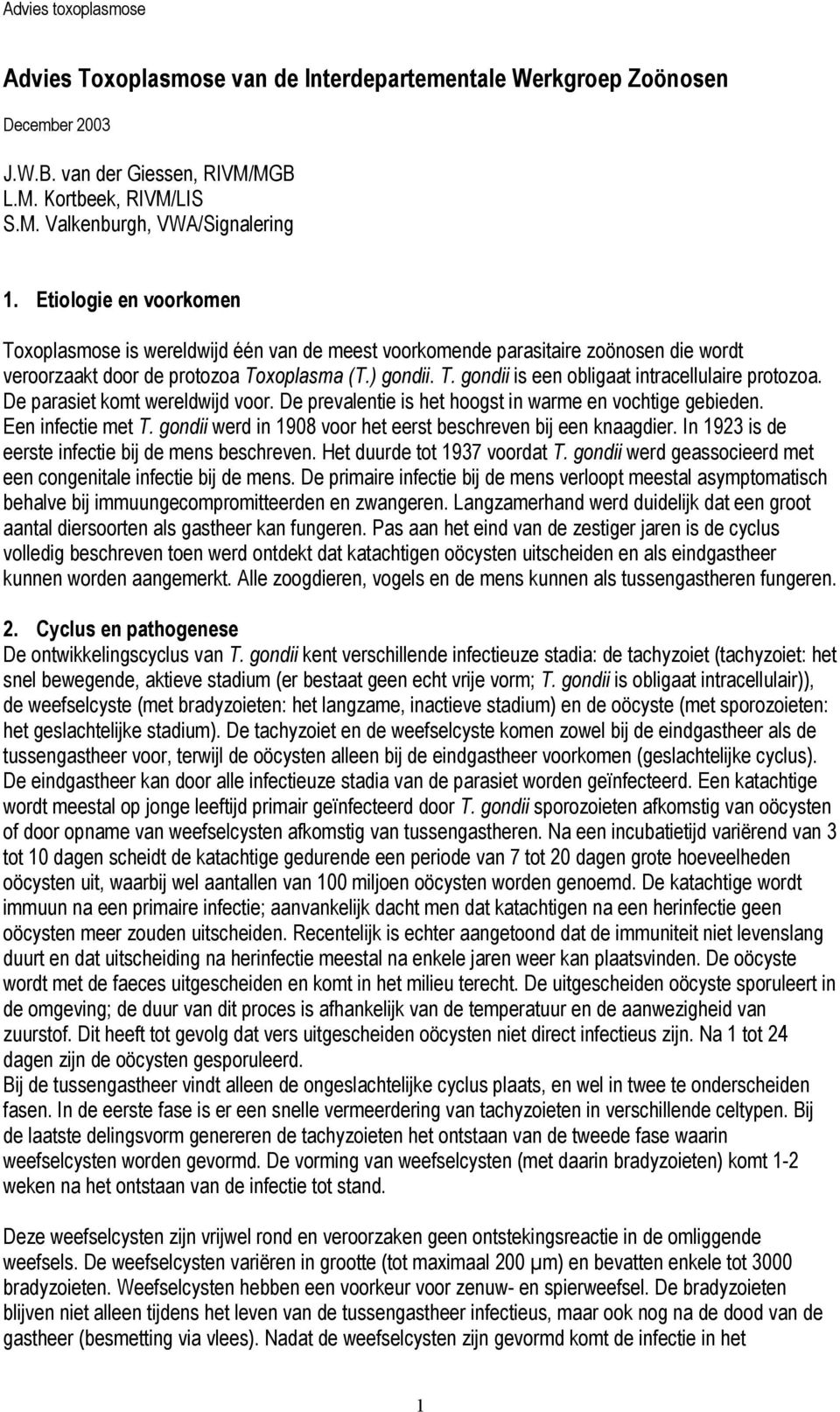 Advies toxoplasmose

Advies Toxoplasmose van de Interdepartementale Werkgroep Zoönosen

December 2003

J.W.B. van der Giessen, RIVM/MGB
L.M. Kortbeek, RIVM/LIS
S.M. Valkenburgh, VWA/Signalering

1. Etiologie en voorkomen

Toxoplasmose is wereldwijd één van de meest voorkomende parasitaire zoönosen die wordt veroorzaakt door de protozoa Toxoplasma (T.) gondii. T. gondii is een obligaat intracellulaire protozoa. De parasiet komt wereldwijd voor. De prevalentie is het hoogst in warme en vochtige gebieden. Een infectie met T. gondii werd in 1908 voor het eerst beschreven bij een knaagdier. In 1923 is de eerste infectie bij de mens beschreven. Het duurde tot 1937 voordat T. gondii werd geassocieerd met een congenitale infectie bij de mens. De primaire infectie bij de mens verloopt meestal asymptomatisch behalve bij immuungecompromitteerden en zwangeren. Langzamerhand werd duidelijk dat een groot aantal diersoorten als gastheer kan fungeren. Pas aan het eind van de zestiger jaren is de cyclus volledig beschreven toen werd ontdekt dat katachtigen oöcysten uitscheiden en als eindgastheer kunnen worden aangemerkt. Alle zoogdieren, vogels en de mens kunnen als tussengastheren fungeren.

2. Cyclus en pathogenese
De ontwikkelingscyclus van T. gondii kent verschillende infectieuze stadia: de tachyzoiet (tachyzoiet: het snel bewegende, aktieve stadium (er bestaat geen echt vrije vorm; T. gondii is obligaat intracellulair)), de weefselcyste (met bradyzoieten: het langzame, inactieve stadium) en de oöcyste (met sporozoieten: het geslachtelijke stadium). De tachyzoiet en de weefselcyste komen zowel bij de eindgastheer als de tussengastheer voor, terwijl de oöcysten alleen bij de eindgastheer voorkomen (geslachtelijke cyclus). De eindgastheer kan door alle infectieuze stadia van de parasiet worden geïnfecteerd. Een katachtige wordt meestal op jonge leeftijd primair geïnfecteerd door T. gondii sporozoieten afkomstig van oöcysten of door opname van weefselcysten afkomstig van tussengastheren. Na een incubatietijd variërend van 3 tot 10 dagen scheidt de katachtige gedurende een periode van 7 tot 20 dagen grote hoeveelheden oöcysten uit, waarbij wel aantallen van 100 miljoen oöcysten worden genoemd. De katachtige wordt immuun na een primaire infectie; aanvankelijk dacht men dat katachtigen na een herinfectie geen oöcysten meer zouden uitscheiden. Recentelijk is echter aangetoond dat de immuniteit niet levenslang duurt en dat uitscheiding na herinfectie meestal na enkele jaren weer kan plaatsvinden. De oöcyste wordt met de faeces uitgescheiden en komt in het milieu terecht. De uitgescheiden oöcyste sporuleert in de omgeving; de duur van dit proces is afhankelijk van de temperatuur en de aanwezigheid van zuurstof. Dit heeft tot gevolg dat vers uitgescheiden oöcysten niet direct infectieus zijn. Na 1 tot 24 dagen zijn de oöcysten gesporuleerd.
Bij de tussengastheer vindt alleen de ongeslachtelijke cyclus plaats, en wel in twee te onderscheiden fasen. In de eerste fase is er een snelle vermeerdering van tachyzoieten in verschillende celtypen. Bij de laatste delingsvorm genereren de tachyzoieten het ontstaan van de tweede fase waarin weefselcysten worden gevormd. De vorming van weefselcysten (met daarin bradyzoieten) komt 1-2 weken na het ontstaan van de infectie tot stand.

Deze weefselcysten zijn vrijwel rond en veroorzaken geen ontstekingsreactie in de omliggende weefsels. De weefselcysten variëren in grootte (tot maximaal 200 µm) en bevatten enkele tot 3000 bradyzoieten. Weefselcysten hebben een voorkeur voor zenuw- en spierweefsel. De bradyzoieten blijven niet alleen tijdens het leven van de tussengastheer infectieus, maar ook nog na de dood van de gastheer (besmetting via vlees). Nadat de weefselcysten zijn gevormd komt de infectie in het

1